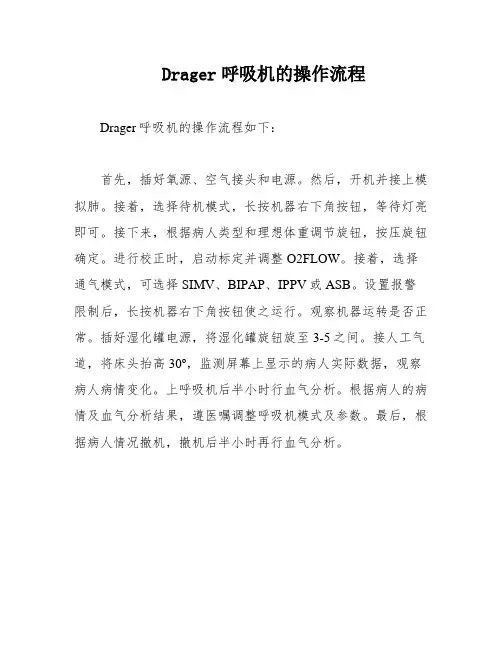 Drager 呼吸机的操作流程

Drager 呼吸机的操作流程如下：

首先，插好氧源、空气接头和电源。然后，开机并接上模拟肺。接着，选择待机模式，长按机器右下角按钮，等待灯亮即可。接下来，根据病人类型和理想体重调节旋钮，按压旋钮确定。进行校正时，启动标定并调整 O2FLOW。接着，选择通气模式，可选择 SIMV、BIPAP、IPPV 或 ASB。设置报警限制后，长按机器右下角按钮使之运行。观察机器运转是否正常。插好湿化罐电源，将湿化罐旋钮旋至 3-5 之间。接人工气道，将床头抬高 30°，监测屏幕上显示的病人实际数据，观察病人病情变化。上呼吸机后半小时行血气分析。根据病人的病情及血气分析结果，遵医嘱调整呼吸机模式及参数。最后，根据病人情况撤机，撤机后半小时再行血气分析。